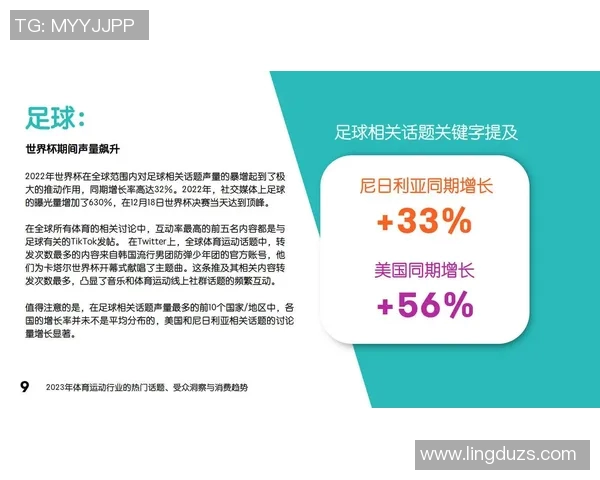 TG: MYYJJPP

足球：

世界杯期间声量飙升

2022年世界杯在全球范围内对足球相关话题声量的暴增起到了极大的推动作用，同期增长率高达32%。2022年，社交媒体上足球的曝光量增加了630%，在12月18日世界杯决赛当天达到顶峰。

在全球所有体育的相关讨论中，互动率最高的前五名内容都是与足球有关的TikTok发帖。在Twitter上，全球体育运动话题中，转发次数最多的内容来自韩国流行男团防弹少年团的官方账号，他们为卡塔尔世界杯开幕式献唱了主题曲。这条推及其相关内容转发次数最多，凸显了音乐和体育运动线上社群话题的频繁互动。

值得注意的是，在足球相关话题声量最多的前10个国家/地区中，各国的增长率并未不是平均分布的，美国和尼日利亚相关话题的讨论量增长显著。

足球相关话题关键字提及

尼日利亚同期增长

+33%

美国同期增长

+56%

9 2023年体育运动行业的热门话题、受众洞察与消费趋势

www.lingduzs.com